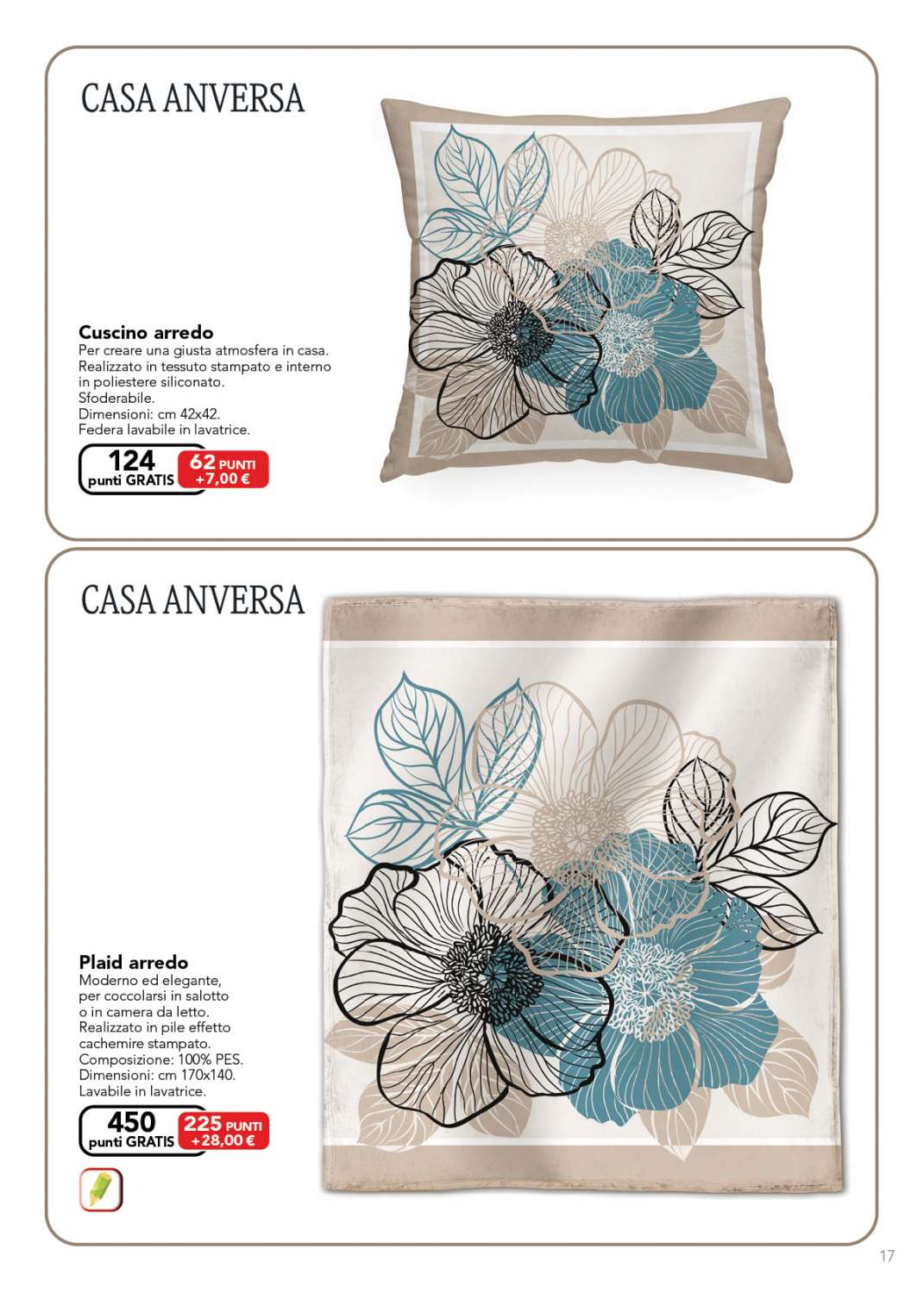 CASA ANVERSA

Cuscino arredo
Per creare una giusta atmosfera in casa. Realizzato in tessuto stampato e interno in poliestere siliconato. Sfoderabile. Dimensioni: cm 42x42. Federa lavabile in lavatrice.

124 punti GRATIS
62 PUNTI +7,00 €

CASA ANVERSA

Plaid arredo
Moderno ed elegante, per coccolarsi in salotto o in camera da letto. Realizzato in pile effetto cachemire stampato. Composizione: 100% PES. Dimensioni: cm 170x140. Lavabile in lavatrice.

450 punti GRATIS
225 PUNTI +28,00 €

17